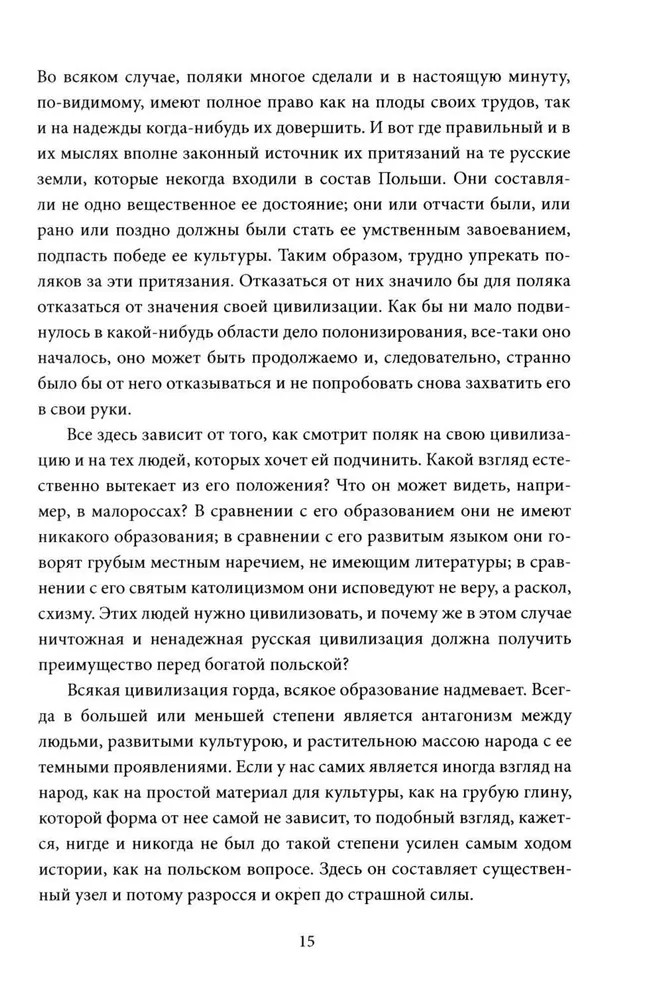 Во всяком случае, поляки многое сделали и в настоящую минуту, по-видимому, имеют полное право как на плоды своих трудов, так и на надежды когда-нибудь их довершить. И вот где правильный и в их мыслях вполне законный источник их притязаний на те русские земли, которые некогда входили в состав Польши. Они составляли не одно вещественное ее достояние; они или отчасти были, или рано или поздно должны были стать ее умственным завоеванием, подпасть победе ее культуры. Таким образом, трудно упрекать поляков за эти притязания. Отказаться от них значило бы для поляка отказаться от значения своей цивилизации. Как бы ни мало подвинулось в какой-нибудь области дело полонизирования, все-таки оно началось, оно может быть продолжаемо и, следовательно, странно было бы от него отказываться и не попробовать снова захватить его в свои руки.

Все здесь зависит от того, как смотрит поляк на свою цивилизацию и на тех людей, которых хочет ей подчинить. Какой взгляд естественно вытекает из его положения? Что он может видеть, например, в малороссах? В сравнении с его образованием они не имеют никакого образования; в сравнении с его развитым языком они говорят грубым местным наречием, не имеющим литературы; в сравнении с его святым католицизмом они исповедуют не веру, а раскол, схизму. Этих людей нужно цивилизовать, и почему же в этом случае ничтожная и ненадежная русская цивилизация должна получить преимущество перед богатой польской?

Всякая цивилизация горда, всякое образование надмевает. Всегда в большей или меньшей степени является антагонизм между людьми, развитыми культурою, и растительною массою народа с ее темными проявлениями. Если у нас самих является иногда взгляд на народ, как на простой материал для культуры, как на грубую глину, которой форма от нее самой не зависит, то подобный взгляд, кажется, нигде и никогда не был до такой степени усилен самым ходом истории, как на польском вопросе. Здесь он составляет существенный узел и потому разросся и окреп до страшной силы.

15